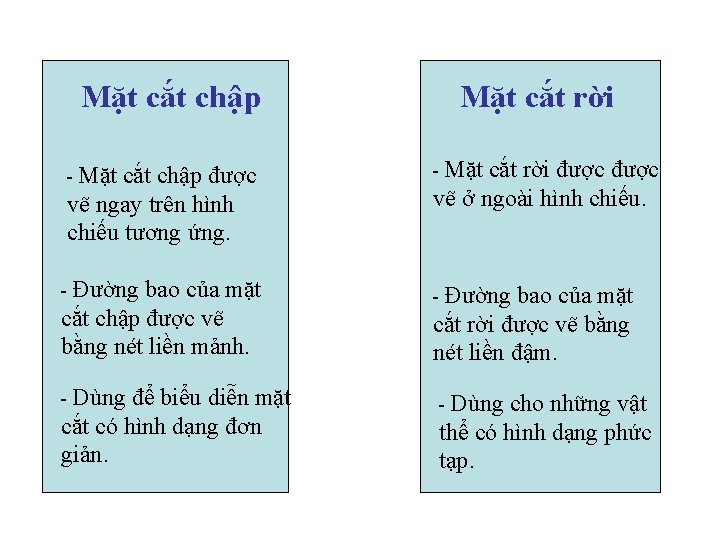 Mặt cắt chập

- Mặt cắt chập được vẽ ngay trên hình chiếu tương ứng.

- Đường bao của mặt cắt chập được vẽ bằng nét liền mảnh.

- Dùng để biểu diễn mặt cắt có hình dạng đơn giản.

Mặt cắt rời

- Mặt cắt rời được được vẽ ở ngoài hình chiếu.

- Đường bao của mặt cắt rời được vẽ bằng nét liền đậm.

- Dùng cho những vật thể có hình dạng phức tạp.